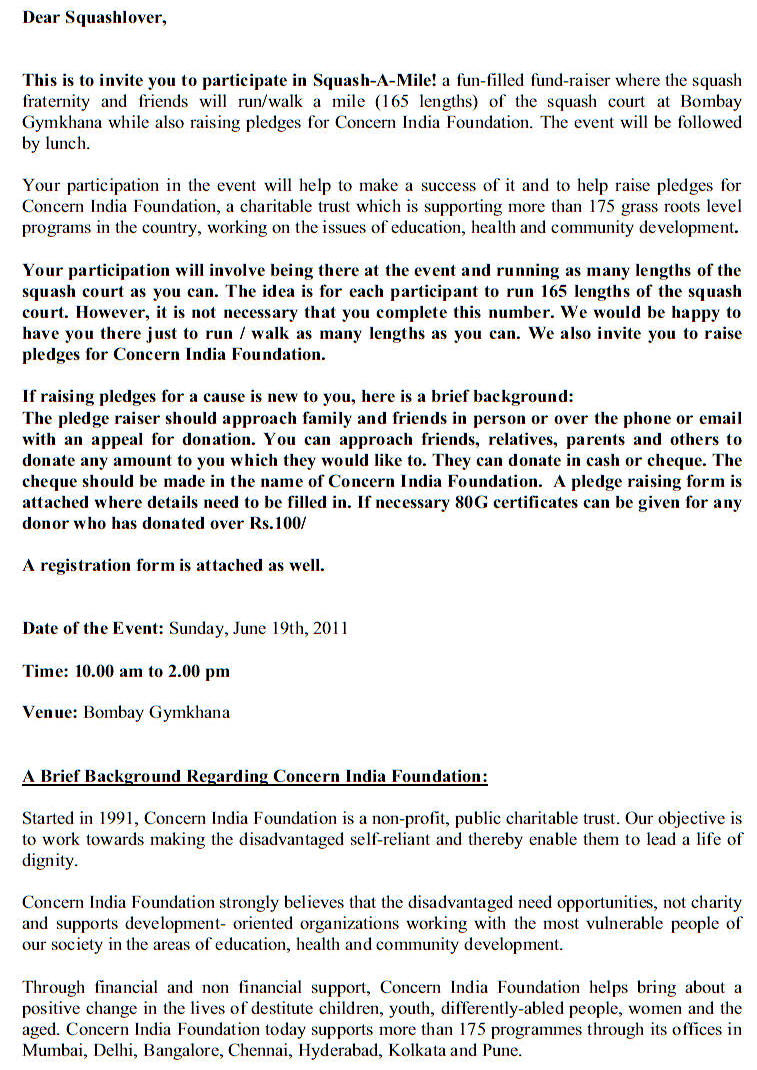 Dear Squashlover,

This is to invite you to participate in Squash-A-Mile! a fun-filled fund-raiser where the squash fraternity and friends will run/walk a mile (165 lengths) of the squash court at Bombay Gymkhana while also raising pledges for Concern India Foundation. The event will be followed by lunch.

Your participation in the event will help to make a success of it and to help raise pledges for Concern India Foundation, a charitable trust which is supporting more than 175 grass roots level programs in the country, working on the issues of education, health and community development.

Your participation will involve being there at the event and running as many lengths of the squash court as you can. The idea is for each participant to run 165 lengths of the squash court. However, it is not necessary that you complete this number. We would be happy to have you there just to run / walk as many lengths as you can. We also invite you to raise pledges for Concern India Foundation.

If raising pledges for a cause is new to you, here is a brief background:
The pledge raiser should approach family and friends in person or over the phone or email with an appeal for donation. You can approach friends, relatives, parents and others to donate any amount to you which they would like to. They can donate in cash or cheque. The cheque should be made in the name of Concern India Foundation. A pledge raising form is attached where details need to be filled in. If necessary 80G certificates can be given for any donor who has donated over Rs.100/

A registration form is attached as well.

Date of the Event: Sunday, June 19th, 2011

Time: 10.00 am to 2.00 pm

Venue: Bombay Gymkhana

A Brief Background Regarding Concern India Foundation:

Started in 1991, Concern India Foundation is a non-profit, public charitable trust. Our objective is to work towards making the disadvantaged self-reliant and thereby enable them to lead a life of dignity.

Concern India Foundation strongly believes that the disadvantaged need opportunities, not charity and supports development- oriented organizations working with the most vulnerable people of our society in the areas of education, health and community development.

Through financial and non financial support, Concern India Foundation helps bring about a positive change in the lives of destitute children, youth, differently-abled people, women and the aged. Concern India Foundation today supports more than 175 programmes through its offices in Mumbai, Delhi, Bangalore, Chennai, Hyderabad, Kolkata and Pune.